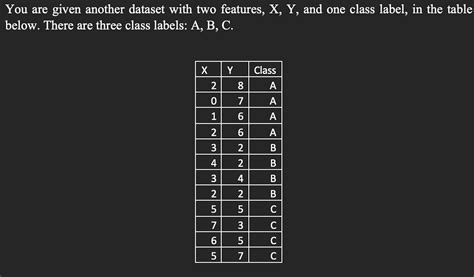 You are given another dataset with two features, X, Y, and one class label, in the table below. There are three class labels: A, B, C.

| X | Y | Class |
|---|---|---|
| 2 | 8 | A |
| 0 | 7 | A |
| 1 | 6 | A |
| 2 | 6 | A |
| 3 | 2 | B |
| 4 | 2 | B |
| 3 | 4 | B |
| 2 | 2 | B |
| 5 | 5 | C |
| 7 | 3 | C |
| 6 | 5 | C |
| 5 | 7 | C |